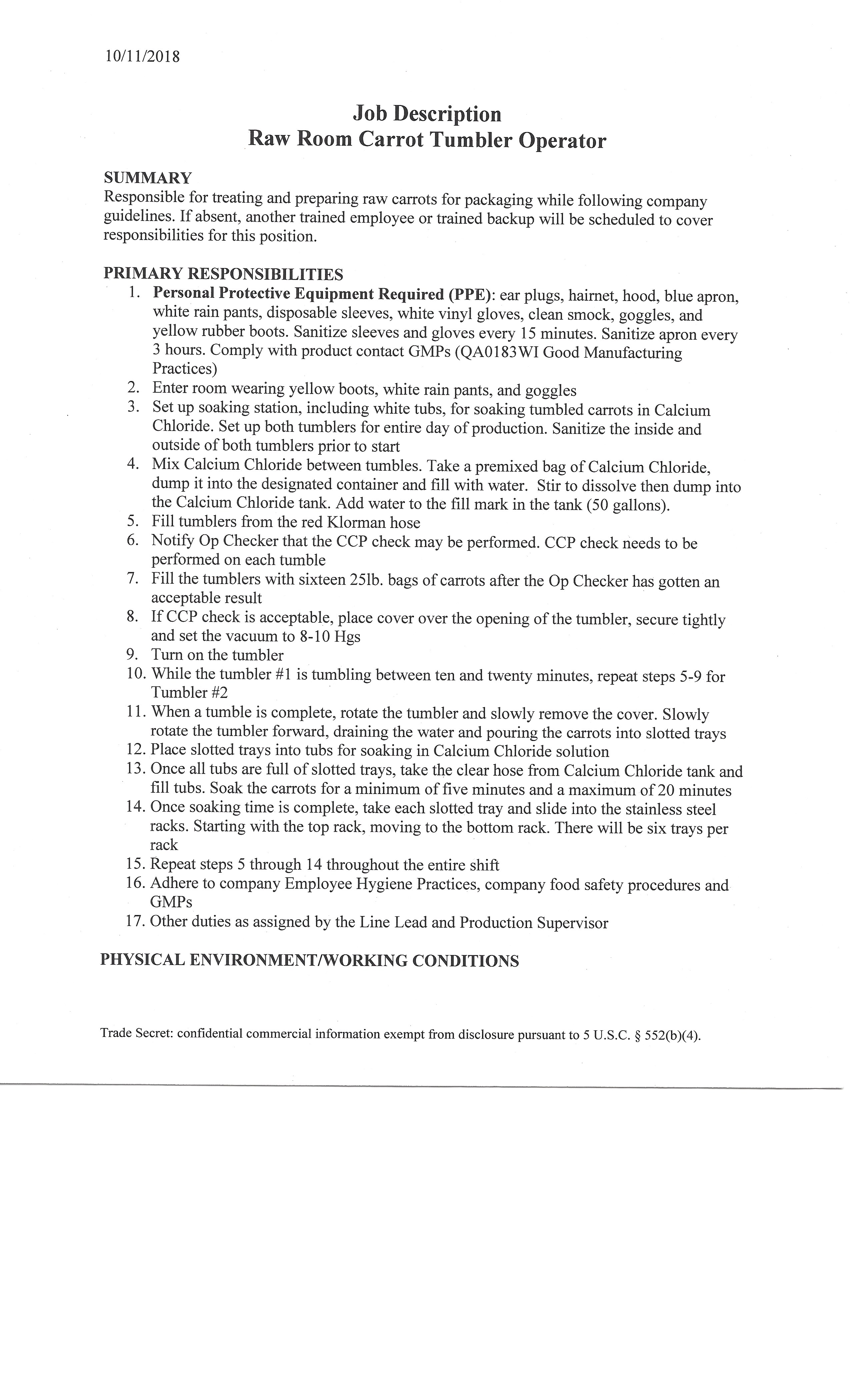 10/11/2018

Job Description
Raw Room Carrot Tumbler Operator

SUMMARY
Responsible for treating and preparing raw carrots for packaging while following company guidelines. If absent, another trained employee or trained backup will be scheduled to cover responsibilities for this position.

PRIMARY RESPONSIBILITIES
1. Personal Protective Equipment Required (PPE): ear plugs, hairnet, hood, blue apron, white rain pants, disposable sleeves, white vinyl gloves, clean smock, goggles, and yellow rubber boots. Sanitize sleeves and gloves every 15 minutes. Sanitize apron every 3 hours. Comply with product contact GMPs (QA0183WI Good Manufacturing Practices)
2. Enter room wearing yellow boots, white rain pants, and goggles
3. Set up soaking station, including white tubs, for soaking tumbled carrots in Calcium Chloride. Set up both tumblers for entire day of production. Sanitize the inside and outside of both tumblers prior to start
4. Mix Calcium Chloride between tumbles. Take a premixed bag of Calcium Chloride, dump it into the designated container and fill with water. Stir to dissolve then dump into the Calcium Chloride tank. Add water to the fill mark in the tank (50 gallons).
5. Fill tumblers from the red Klorman hose
6. Notify Op Checker that the CCP check may be performed. CCP check needs to be performed on each tumble
7. Fill the tumblers with sixteen 25lb. bags of carrots after the Op Checker has gotten an acceptable result
8. If CCP check is acceptable, place cover over the opening of the tumbler, secure tightly and set the vacuum to 8-10 Hgs
9. Turn on the tumbler
10. While the tumbler #1 is tumbling between ten and twenty minutes, repeat steps 5-9 for Tumbler #2
11. When a tumble is complete, rotate the tumbler and slowly remove the cover. Slowly rotate the tumbler forward, draining the water and pouring the carrots into slotted trays
12. Place slotted trays into tubs for soaking in Calcium Chloride solution
13. Once all tubs are full of slotted trays, take the clear hose from Calcium Chloride tank and fill tubs. Soak the carrots for a minimum of five minutes and a maximum of 20 minutes
14. Once soaking time is complete, take each slotted tray and slide into the stainless steel racks. Starting with the top rack, moving to the bottom rack. There will be six trays per rack
15. Repeat steps 5 through 14 throughout the entire shift
16. Adhere to company Employee Hygiene Practices, company food safety procedures and GMPs
17. Other duties as assigned by the Line Lead and Production Supervisor

PHYSICAL ENVIRONMENT/WORKING CONDITIONS

Trade Secret: confidential commercial information exempt from disclosure pursuant to 5 U.S.C. § 552(b)(4).